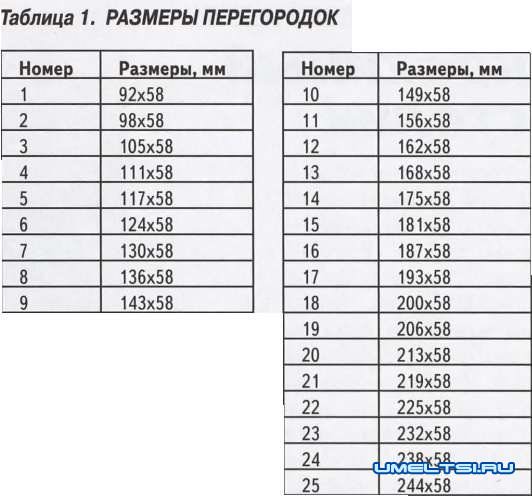 Таблица 1. РАЗМЕРЫ ПЕРЕГОРОДОК

| Номер | Размеры, мм |
|---|---|
| 1 | 92x58 |
| 2 | 98x58 |
| 3 | 105x58 |
| 4 | 111x58 |
| 5 | 117x58 |
| 6 | 124x58 |
| 7 | 130x58 |
| 8 | 136x58 |
| 9 | 143x58 |

| Номер | Размеры, мм |
|---|---|
| 10 | 149x58 |
| 11 | 156x58 |
| 12 | 162x58 |
| 13 | 168x58 |
| 14 | 175x58 |
| 15 | 181x58 |
| 16 | 187x58 |
| 17 | 193x58 |
| 18 | 200x58 |
| 19 | 206x58 |
| 20 | 213x58 |
| 21 | 219x58 |
| 22 | 225x58 |
| 23 | 232x58 |
| 24 | 238x58 |
| 25 | 244x58 |

UMELTSI.RU